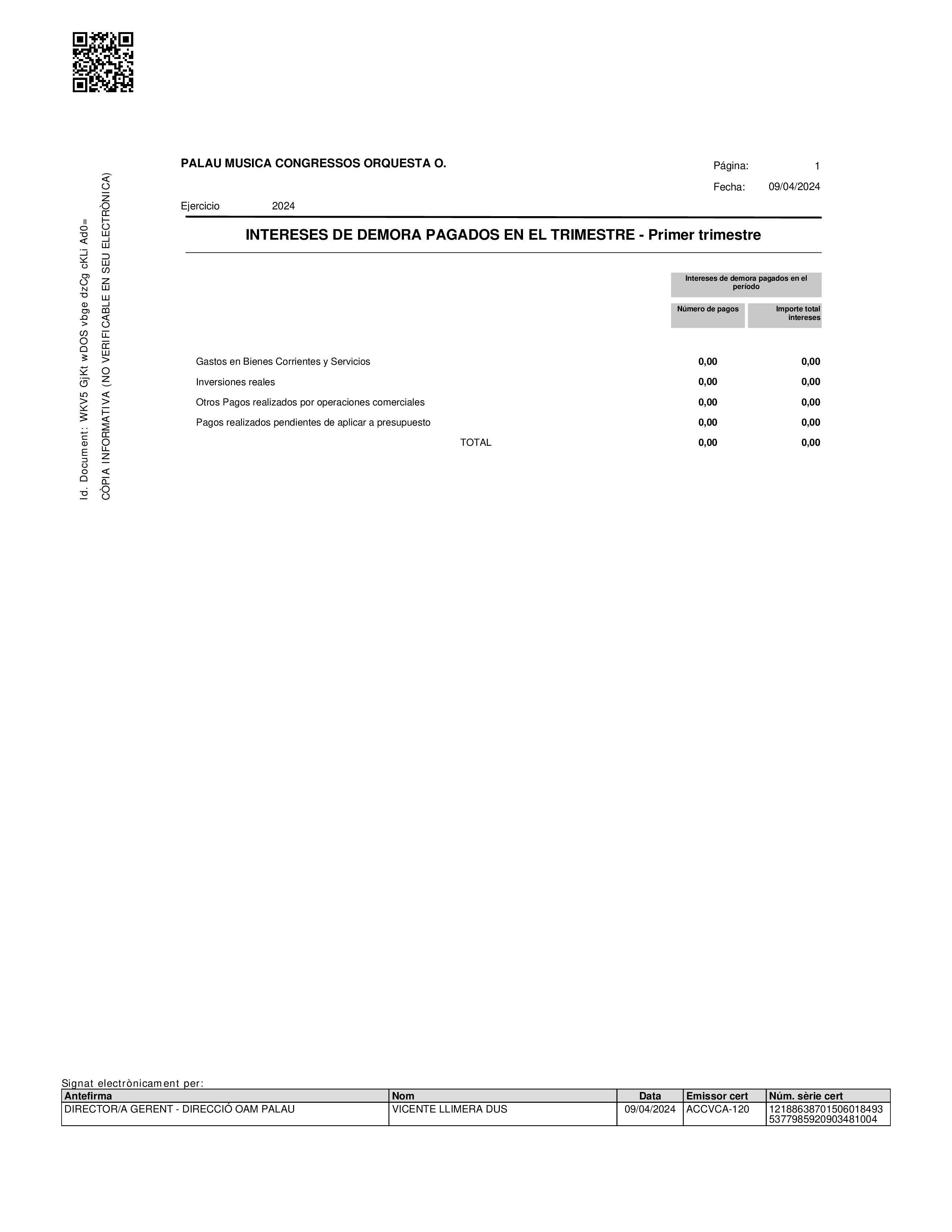 Id. Document: WKV5 GjKt wDOS vbge dzCg cKLi Ad0=
CÒPIA INFORMATIVA (NO VERIFICABLE EN SEU ELECTRÒNICA)

PALAU MUSICA CONGRESSOS ORQUESTA O.

Página: 1

Fecha: 09/04/2024

Ejercicio 2024

INTERESES DE DEMORA PAGADOS EN EL TRIMESTRE - Primer trimestre

Intereses de demora pagados en el período

| | Número de pagos | Importe total intereses |
|---|---|---|
| Gastos en Bienes Corrientes y Servicios | 0,00 | 0,00 |
| Inversiones reales | 0,00 | 0,00 |
| Otros Pagos realizados por operaciones comerciales | 0,00 | 0,00 |
| Pagos realizados pendientes de aplicar a presupuesto | 0,00 | 0,00 |
| TOTAL | 0,00 | 0,00 |

Signat electrònicament per:

| Antefirma | Nom | Data | Emissor cert | Núm. sèrie cert |
|---|---|---|---|---|
| DIRECTOR/A GERENT - DIRECCIÓ OAM PALAU | VICENTE LLIMERA DUS | 09/04/2024 | ACCVCA-120 | 12188638701506018493 5377985920903481004 |